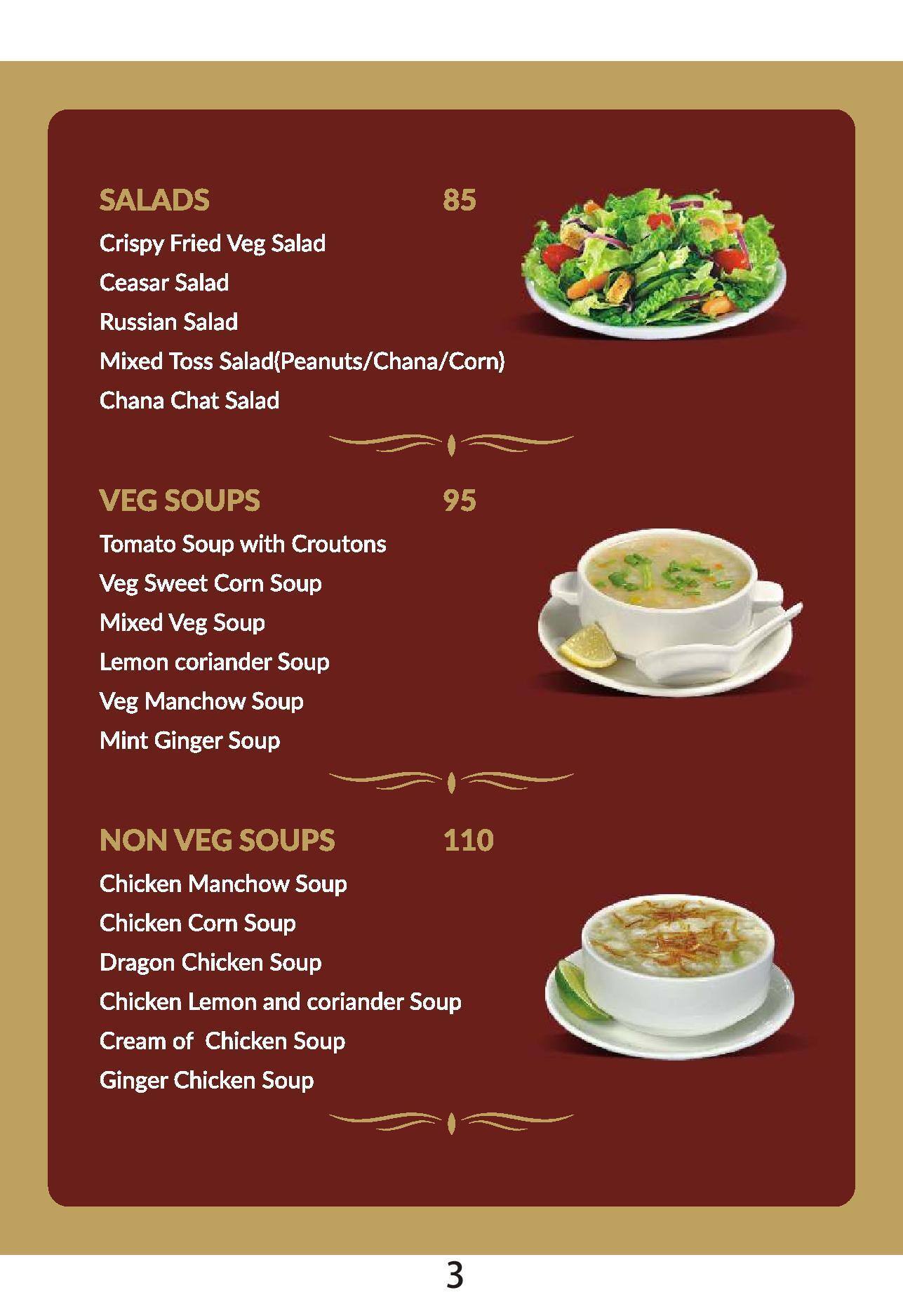 SALADS 85

Crispy Fried Veg Salad
Ceasar Salad
Russian Salad
Mixed Toss Salad(Peanuts/Chana/Corn)
Chana Chat Salad

VEG SOUPS 95

Tomato Soup with Croutons
Veg Sweet Corn Soup
Mixed Veg Soup
Lemon coriander Soup
Veg Manchow Soup
Mint Ginger Soup

NON VEG SOUPS 110

Chicken Manchow Soup
Chicken Corn Soup
Dragon Chicken Soup
Chicken Lemon and coriander Soup
Cream of Chicken Soup
Ginger Chicken Soup

3